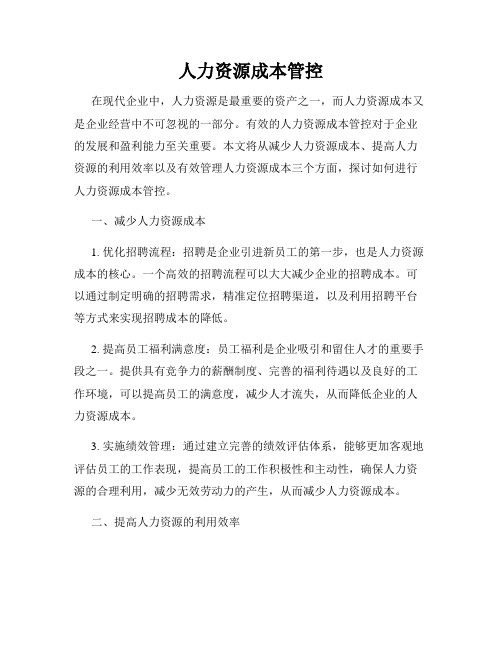 人力资源成本管控

在现代企业中，人力资源是最重要的资产之一，而人力资源成本又是企业经营中不可忽视的一部分。有效的人力资源成本管控对于企业的发展和盈利能力至关重要。本文将从减少人力资源成本、提高人力资源的利用效率以及有效管理人力资源成本三个方面，探讨如何进行人力资源成本管控。

一、减少人力资源成本

1. 优化招聘流程：招聘是企业引进新员工的第一步，也是人力资源成本的核心。一个高效的招聘流程可以大大减少企业的招聘成本。可以通过制定明确的招聘需求，精准定位招聘渠道，以及利用招聘平台等方式来实现招聘成本的降低。

2. 提高员工福利满意度：员工福利是企业吸引和留住人才的重要手段之一。提供具有竞争力的薪酬制度、完善的福利待遇以及良好的工作环境，可以提高员工的满意度，减少人才流失，从而降低企业的人力资源成本。

3. 实施绩效管理：通过建立完善的绩效评估体系，能够更加客观地评估员工的工作表现，提高员工的工作积极性和主动性，确保人力资源的合理利用，减少无效劳动力的产生，从而减少人力资源成本。

二、提高人力资源的利用效率